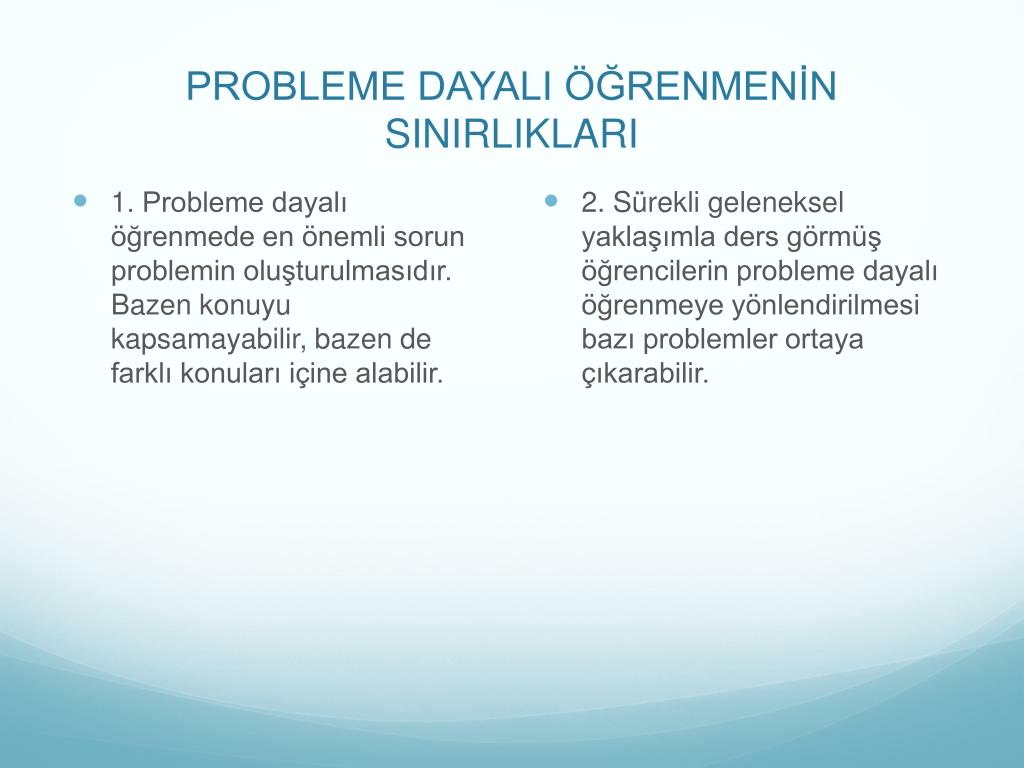 PROBLEME DAYALI ÖĞRENMENİN SINIRLIKLARI

1. Probleme dayalı öğrenmede en önemli sorun problemin oluşturulmasıdır. Bazen konuyu kapsamayabilir, bazen de farklı konuları içine alabilir.

2. Sürekli geleneksel yaklaşımla ders görmüş öğrencilerin probleme dayalı öğrenmeye yönlendirilmesi bazı problemler ortaya çıkarabilir.